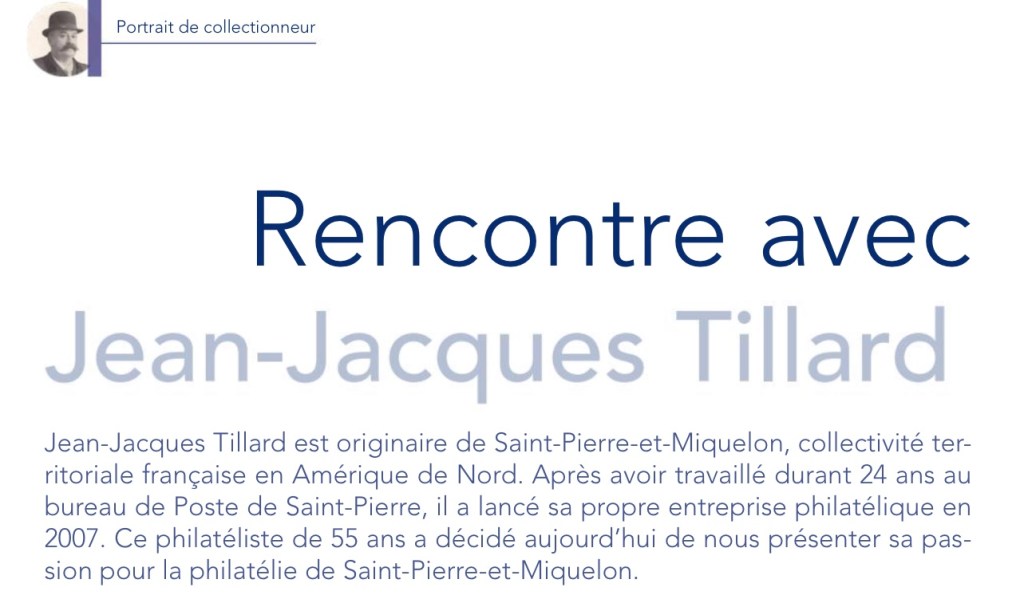 Portrait de collectionneur

Rencontre avec
Jean-Jacques Tillard

Jean-Jacques Tillard est originaire de Saint-Pierre-et-Miquelon, collectivité territoriale française en Amérique de Nord. Après avoir travaillé durant 24 ans au bureau de Poste de Saint-Pierre, il a lancé sa propre entreprise philatélique en 2007. Ce philatéliste de 55 ans a décidé aujourd'hui de nous présenter sa passion pour la philatélie de Saint-Pierre-et-Miquelon.